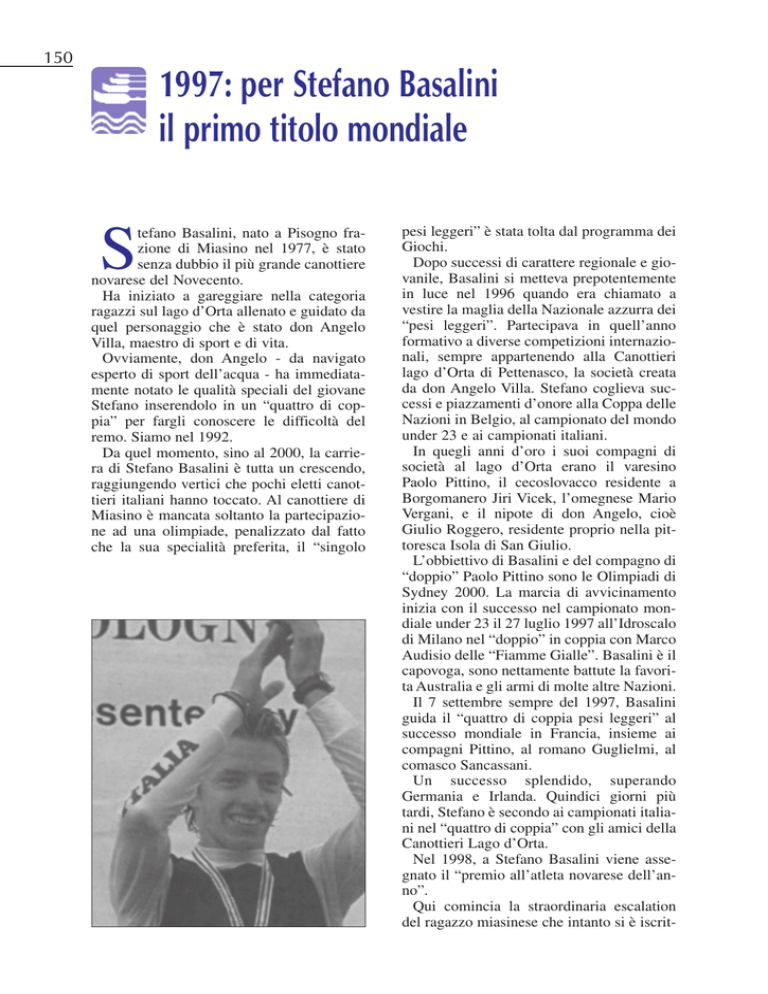 150

1997: per Stefano Basalini il primo titolo mondiale

Stefano Basalini, nato a Pisogno frazione di Miasino nel 1977, è stato senza dubbio il più grande canottiere novarese del Novecento.

Ha iniziato a gareggiare nella categoria ragazzi sul lago d'Orta allenato e guidato da quel personaggio che è stato don Angelo Villa, maestro di sport e di vita.

Ovviamente, don Angelo - da navigato esperto di sport dell'acqua - ha immediatamente notato le qualità speciali del giovane Stefano inserendolo in un "quattro di coppia" per fargli conoscere le difficoltà del remo. Siamo nel 1992.

Da quel momento, sino al 2000, la carriera di Stefano Basalini è tutta un crescendo, raggiungendo vertici che pochi eletti canottieri italiani hanno toccato. Al canottiere di Miasino è mancata soltanto la partecipazione ad una olimpiade, penalizzato dal fatto che la sua specialità preferita, il "singolo pesi leggeri" è stata tolta dal programma dei Giochi.

Dopo successi di carattere regionale e giovanile, Basalini si metteva prepotentemente in luce nel 1996 quando era chiamato a vestire la maglia della Nazionale azzurra dei "pesi leggeri". Partecipava in quell'anno formativo a diverse competizioni internazionali, sempre appartenendo alla Canottieri lago d'Orta di Pettenasco, la società creata da don Angelo Villa. Stefano coglieva successi e piazzamenti d'onore alla Coppa delle Nazioni in Belgio, al campionato del mondo under 23 e ai campionati italiani.

In quegli anni d'oro i suoi compagni di società al lago d'Orta erano il varesino Paolo Pittino, il cecoslovacco residente a Borgomanero Jiri Vicek, l'omegnese Mario Vergani, e il nipote di don Angelo, cioè Giulio Roggero, residente proprio nella pittoresca Isola di San Giulio.

L'obbiettivo di Basalini e del compagno di "doppio" Paolo Pittino sono le Olimpiadi di Sydney 2000. La marcia di avvicinamento inizia con il successo nel campionato mondiale under 23 il 27 luglio 1997 all'Idroscalo di Milano nel "doppio" in coppia con Marco Audisio delle "Fiamme Gialle". Basalini è il capovoga, sono nettamente battute la favorita Australia e gli armi di molte altre Nazioni.

Il 7 settembre sempre del 1997, Basalini guida il "quattro di coppia pesi leggeri" al successo mondiale in Francia, insieme ai compagni Pittino, al romano Guglielmi, al comasco Sancassani.

Un successo splendido, superando Germania e Irlanda. Quindici giorni più tardi, Stefano è secondo ai campionati italiani nel "quattro di coppia" con gli amici della Canottieri Lago d'Orta.

Nel 1998, a Stefano Basalini viene assegnato il "premio all'atleta novarese dell'anno".

Qui comincia la straordinaria escalation del ragazzo miasinese che intanto si è iscrit-